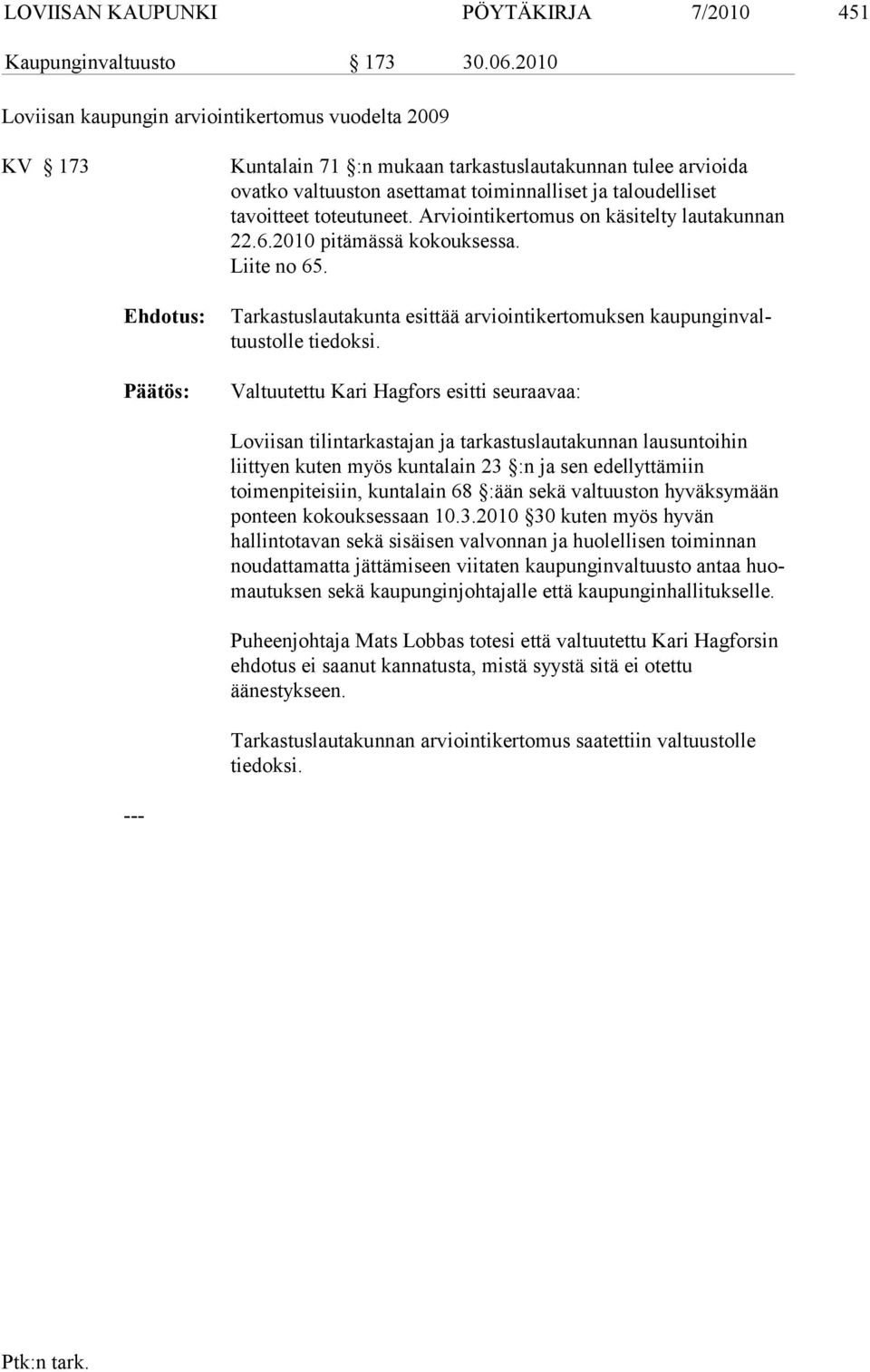 LOVIISAN KAUPUNKI PÖYTÄKIRJA 7/2010 451

Kaupunginvaltuusto § 173 30.06.2010

Loviisan kaupungin arviointikertomus vuodelta 2009

KV § 173 Kuntalain 71 §:n mukaan tarkastuslautakunnan tulee arvioida ovatko valtuuston asettamat toiminnalliset ja taloudelliset tavoitteet toteutuneet. Arviointikertomus on käsitelty lautakunnan 22.6.2010 pitämässä kokouksessa. Liite no 65.

Ehdotus: Tarkastuslautakunta esittää arviointikertomuksen kaupunginvaltuustolle tiedoksi.

Päätös: Valtuutettu Kari Hagfors esitti seuraavaa:

Loviisan tilintarkastajan ja tarkastuslautakunnan lausuntoihin liittyen kuten myös kuntalain 23 §:n ja sen edellyttämiin toimenpiteisiin, kuntalain 68 §:ään sekä valtuuston hyväksymään ponteen kokouksessaan 10.3.2010 §30 kuten myös hyvän hallintotavan sekä sisäisen valvonnan ja huolellisen toiminnan noudattamatta jättämiseen viitaten kaupunginvaltuusto antaa huomautuksen sekä kaupunginjohtajalle että kaupunginhallitukselle.

Puheenjohtaja Mats Lobbas totesi että valtuutettu Kari Hagforsin ehdotus ei saanut kannatusta, mistä syystä sitä ei otettu äänestykseen.

Tarkastuslautakunnan arviointikertomus saatettiin valtuustolle tiedoksi.

---

Ptk:n tark.